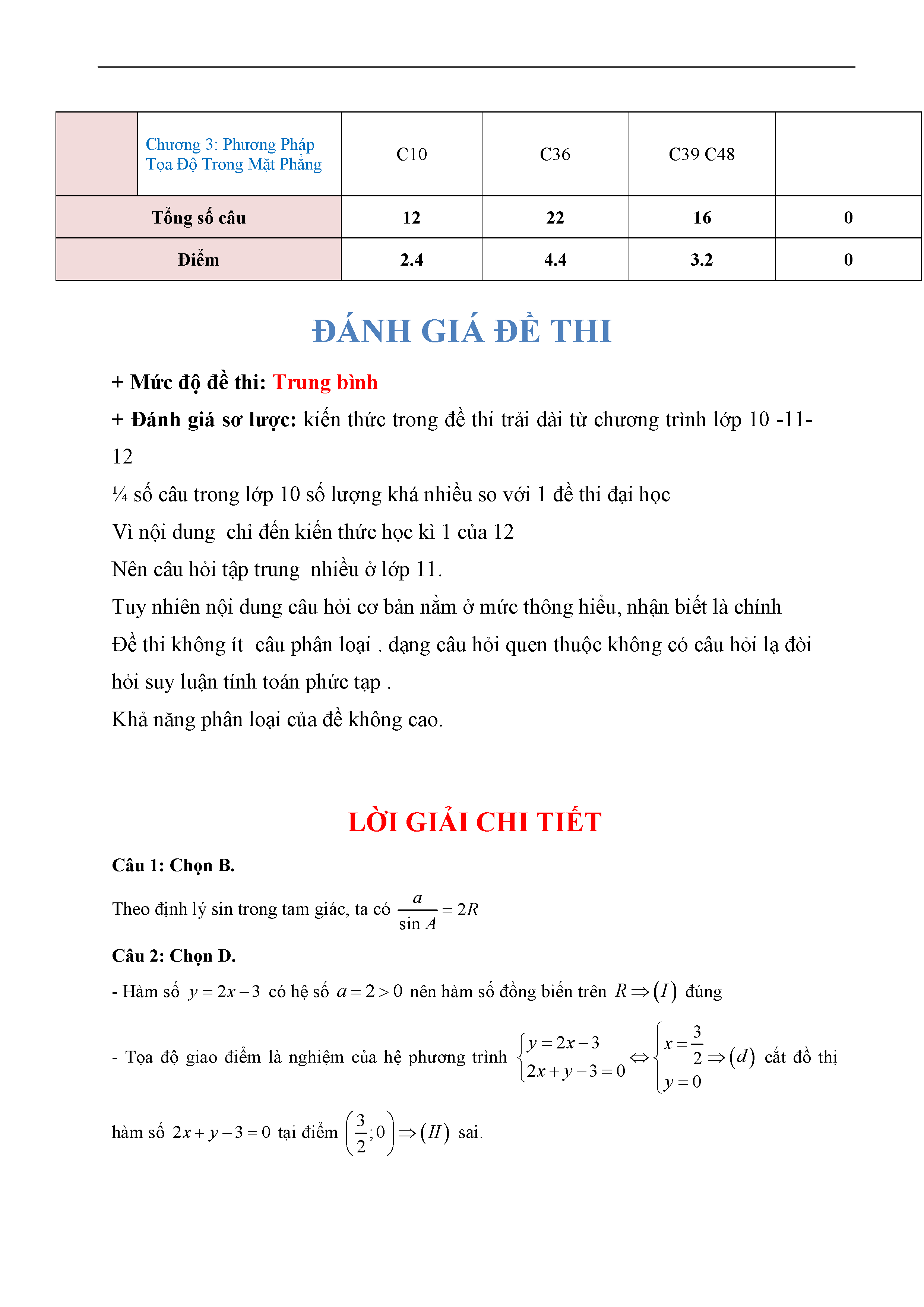 |  | Chương 3: Phương Pháp Tọa Độ Trong Mặt Phẳng | C10 | C36 | C39 C48 |  |
|---|---|---|---|---|---|
| Tổng số câu |  | 12 | 22 | 16 | 0 |
| Điểm |  | 2.4 | 4.4 | 3.2 | 0 |

ĐÁNH GIÁ ĐỀ THI

+ Mức độ đề thi: Trung bình

+ Đánh giá sơ lược: kiến thức trong đề thi trải dài từ chương trình lớp 10 -11-12

¼ số câu trong lớp 10 số lượng khá nhiều so với 1 đề thi đại học

Vì nội dung chỉ đến kiến thức học kì 1 của 12

Nên câu hỏi tập trung nhiều ở lớp 11.

Tuy nhiên nội dung câu hỏi cơ bản nằm ở mức thông hiểu, nhận biết là chính

Đề thi không ít câu phân loại . dạng câu hỏi quen thuộc không có câu hỏi lạ đòi hỏi suy luận tính toán phức tạp .

Khả năng phân loại của đề không cao.

LỜI GIẢI CHI TIẾT

Câu 1: Chọn B.

Theo định lý sin trong tam giác, ta có $\frac{a}{\sin A} = 2R$

Câu 2: Chọn D.

- Hàm số $y = 2x - 3$ có hệ số $a = 2 > 0$ nên hàm số đồng biến trên $R \Rightarrow (I)$ đúng

- Tọa độ giao điểm là nghiệm của hệ phương trình $\begin{cases} y = 2x - 3 \\ 2x + y - 3 = 0 \end{cases} \Leftrightarrow \begin{cases} x = \frac{3}{2} \\ y = 0 \end{cases} \Rightarrow (d)$ cắt đồ thị hàm số $2x + y - 3 = 0$ tại điểm $\left(\frac{3}{2}; 0\right) \Rightarrow (II)$ sai.